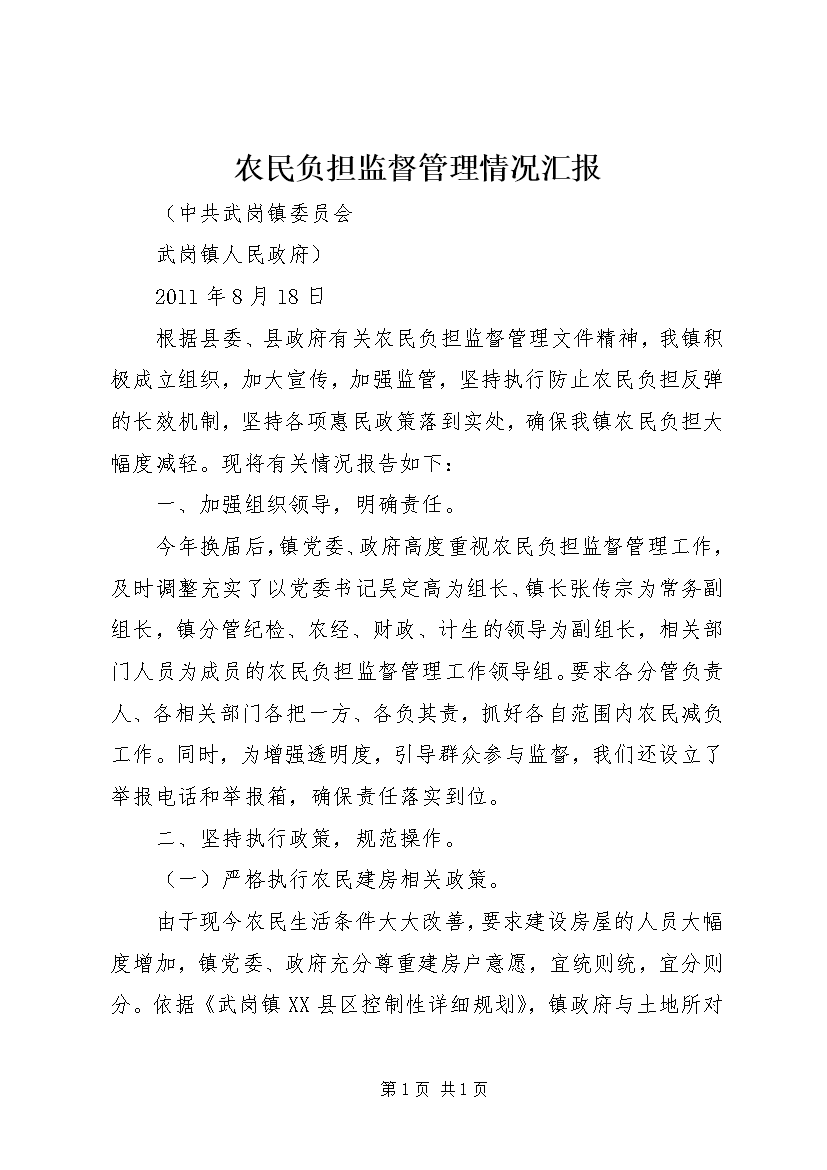 农民负担监督管理情况汇报

（中共武岗镇委员会

武岗镇人民政府）

2011 年 8 月 18 日

根据县委、县政府有关农民负担监督管理文件精神，我镇积极成立组织，加大宣传，加强监管，坚持执行防止农民负担反弹的长效机制，坚持各项惠民政策落到实处，确保我镇农民负担大幅度减轻。现将有关情况报告如下：

一、加强组织领导，明确责任。

今年换届后，镇党委、政府高度重视农民负担监督管理工作，及时调整充实了以党委书记吴定高为组长、镇长张传宗为常务副组长，镇分管纪检、农经、财政、计生的领导为副组长，相关部门人员为成员的农民负担监督管理工作领导组。要求各分管负责人、各相关部门各把一方、各负其责，抓好各自范围内农民减负工作。同时，为增强透明度，引导群众参与监督，我们还设立了举报电话和举报箱，确保责任落实到位。

二、坚持执行政策，规范操作。

（一）严格执行农民建房相关政策。

由于现今农民生活条件大大改善，要求建设房屋的人员大幅度增加，镇党委、政府充分尊重建房户意愿，宜统则统，宜分则分。依据《武岗镇 XX 县区控制性详细规划》，镇政府与土地所对

第 1 页 共 1 页